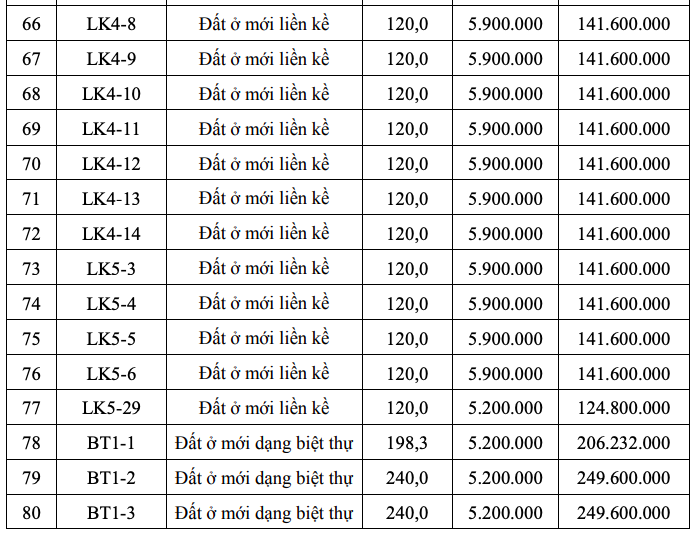 | 66 | LK4-8 | Đất ở mới liền kề | 120,0 | 5.900.000 | 141.600.000 |
|---|---|---|---|---|---|
| 67 | LK4-9 | Đất ở mới liền kề | 120,0 | 5.900.000 | 141.600.000 |
| 68 | LK4-10 | Đất ở mới liền kề | 120,0 | 5.900.000 | 141.600.000 |
| 69 | LK4-11 | Đất ở mới liền kề | 120,0 | 5.900.000 | 141.600.000 |
| 70 | LK4-12 | Đất ở mới liền kề | 120,0 | 5.900.000 | 141.600.000 |
| 71 | LK4-13 | Đất ở mới liền kề | 120,0 | 5.900.000 | 141.600.000 |
| 72 | LK4-14 | Đất ở mới liền kề | 120,0 | 5.900.000 | 141.600.000 |
| 73 | LK5-3 | Đất ở mới liền kề | 120,0 | 5.900.000 | 141.600.000 |
| 74 | LK5-4 | Đất ở mới liền kề | 120,0 | 5.900.000 | 141.600.000 |
| 75 | LK5-5 | Đất ở mới liền kề | 120,0 | 5.900.000 | 141.600.000 |
| 76 | LK5-6 | Đất ở mới liền kề | 120,0 | 5.900.000 | 141.600.000 |
| 77 | LK5-29 | Đất ở mới liền kề | 120,0 | 5.200.000 | 124.800.000 |
| 78 | BT1-1 | Đất ở mới dạng biệt thự | 198,3 | 5.200.000 | 206.232.000 |
| 79 | BT1-2 | Đất ở mới dạng biệt thự | 240,0 | 5.200.000 | 249.600.000 |
| 80 | BT1-3 | Đất ở mới dạng biệt thự | 240,0 | 5.200.000 | 249.600.000 |